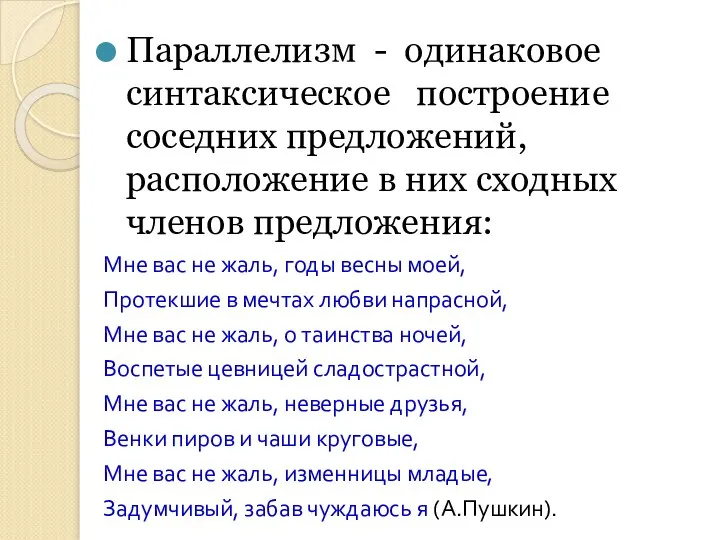 Параллелизм - одинаковое синтаксическое построение соседних предложений, расположение в них сходных членов предложения:

Мне вас не жаль, годы весны моей,
Протекшие в мечтах любви напрасной,
Мне вас не жаль, о таинства ночей,
Воспетые цевницей сладострастной,
Мне вас не жаль, неверные друзья,
Венки пиров и чаши круговые,
Мне вас не жаль, изменницы младые,
Задумчивый, забав чуждаюсь я (А.Пушкин).